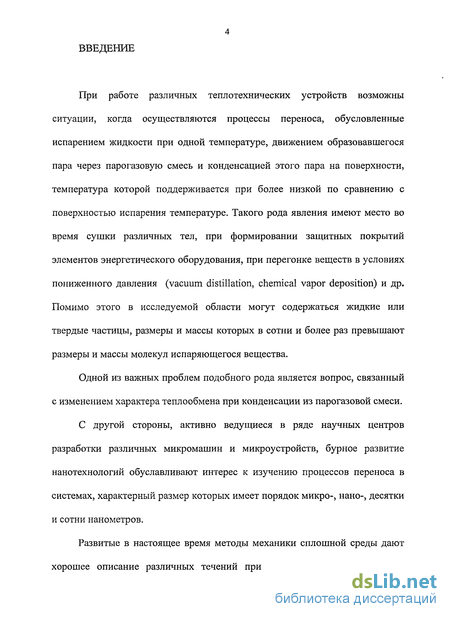 4

ВВЕДЕНИЕ

При работе различных теплотехнических устройств возможны ситуации, когда осуществляются процессы переноса, обусловленные испарением жидкости при одной температуре, движением образовавшегося пара через парогазовую смесь и конденсацией этого пара на поверхности, температура которой поддерживается при более низкой по сравнению с поверхностью испарения температуре. Такого рода явления имеют место во время сушки различных тел, при формировании защитных покрытий элементов энергетического оборудования, при перегонке веществ в условиях пониженного давления (vacuum distillation, chemical vapor deposition) и др. Помимо этого в исследуемой области могут содержаться жидкие или твердые частицы, размеры и массы которых в сотни и более раз превышают размеры и массы молекул испаряющегося вещества.

Одной из важных проблем подобного рода является вопрос, связанный с изменением характера теплообмена при конденсации из парогазовой смеси.

С другой стороны, активно ведущиеся в ряде научных центров разработки различных микромашин и микроустройств, бурное развитие нанотехнологий обуславливают интерес к изучению процессов переноса в системах, характерный размер которых имеет порядок микро-, нано-, десятки и сотни нанометров.

Развитые в настоящее время методы механики сплошной среды дают хорошее описание различных течений при

dsLib.net
библиотека диссертаций